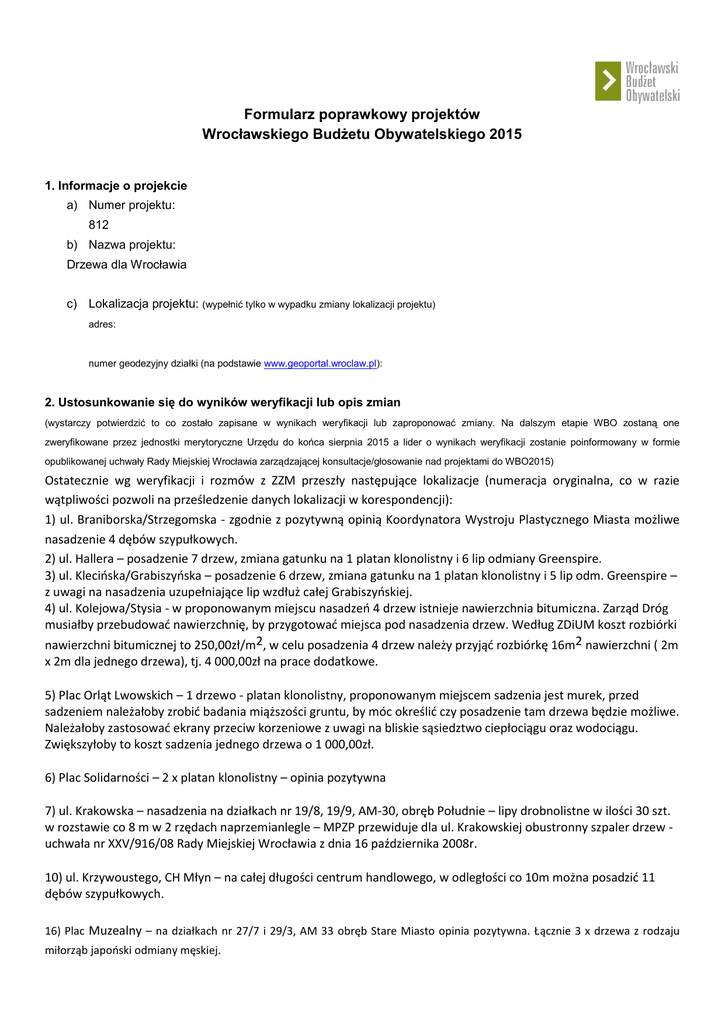 Wrocławski Budżet Obywatelski

Formularz poprawkowy projektów
Wrocławskiego Budżetu Obywatelskiego 2015

1. Informacje o projekcie
a) Numer projektu:
812
b) Nazwa projektu:
Drzewa dla Wrocławia

c) Lokalizacja projektu: (wypełnić tylko w wypadku zmiany lokalizacji projektu)
adres:

numer geodezyjny działki (na podstawie www.geoportal.wroclaw.pl):

2. Ustosunkowanie się do wyników weryfikacji lub opis zmian
(wystarczy potwierdzić to co zostało zapisane w wynikach weryfikacji lub zaproponować zmiany. Na dalszym etapie WBO zostaną one zweryfikowane przez jednostki merytoryczne Urzędu do końca sierpnia 2015 a lider o wynikach weryfikacji zostanie poinformowany w formie opublikowanej uchwały Rady Miejskiej Wrocławia zarządzającej konsultacje/głosowanie nad projektami do WBO2015)
Ostatecznie wg weryfikacji i rozmów z ZZM przeszły następujące lokalizacje (numeracja oryginalna, co w razie wątpliwości pozwoli na prześledzenie danych lokalizacji w korespondencji):
1) ul. Braniborska/Strzegomska - zgodnie z pozytywną opinią Koordynatora Wystroju Plastycznego Miasta możliwe nasadzenie 4 dębów szypułkowych.
2) ul. Hallera – posadzenie 7 drzew, zmiana gatunku na 1 platan klonolistny i 6 lip odmiany Greenspire.
3) ul. Klecińska/Grabiszyńska – posadzenie 6 drzew, zmiana gatunku na 1 platan klonolistny i 5 lip odm. Greenspire – z uwagi na nasadzenia uzupełniające lip wzdłuż całej Grabiszyńskiej.
4) ul. Kolejowa/Stysia - w proponowanym miejscu nasadzeń 4 drzew istnieje nawierzchnia bitumiczna. Zarząd Dróg musiałby przebudować nawierzchnię, by przygotować miejsca pod nasadzenia drzew. Według ZDiUM koszt rozbiórki nawierzchni bitumicznej to 250,00zł/m$^2$, w celu posadzenia 4 drzew należy przyjąć rozbiórkę 16m$^2$ nawierzchni ( 2m x 2m dla jednego drzewa), tj. 4 000,00zł na prace dodatkowe.

5) Plac Orląt Lwowskich – 1 drzewo - platan klonolistny, proponowanym miejscem sadzenia jest murek, przed sadzeniem należałoby zrobić badania miąższości gruntu, by móc określić czy posadzenie tam drzewa będzie możliwe. Należałoby zastosować ekrany przeciw korzeniowe z uwagi na bliskie sąsiedztwo ciepłociągu oraz wodociągu. Zwiększyłoby to koszt sadzenia jednego drzewa o 1 000,00zł.

6) Plac Solidarności – 2 x platan klonolistny – opinia pozytywna

7) ul. Krakowska – nasadzenia na działkach nr 19/8, 19/9, AM-30, obręb Południe – lipy drobnolistne w ilości 30 szt. w rozstawie co 8 m w 2 rzędach naprzemianlegle – MPZP przewiduje dla ul. Krakowskiej obustronny szpaler drzew - uchwała nr XXV/916/08 Rady Miejskiej Wrocławia z dnia 16 października 2008r.

10) ul. Krzywoustego, CH Młyn – na całej długości centrum handlowego, w odległości co 10m można posadzić 11 dębów szypułkowych.

16) Plac Muzealny – na działkach nr 27/7 i 29/3, AM 33 obręb Stare Miasto opinia pozytywna. Łącznie 3 x drzewa z rodzaju miłorząb japoński odmiany męskiej.